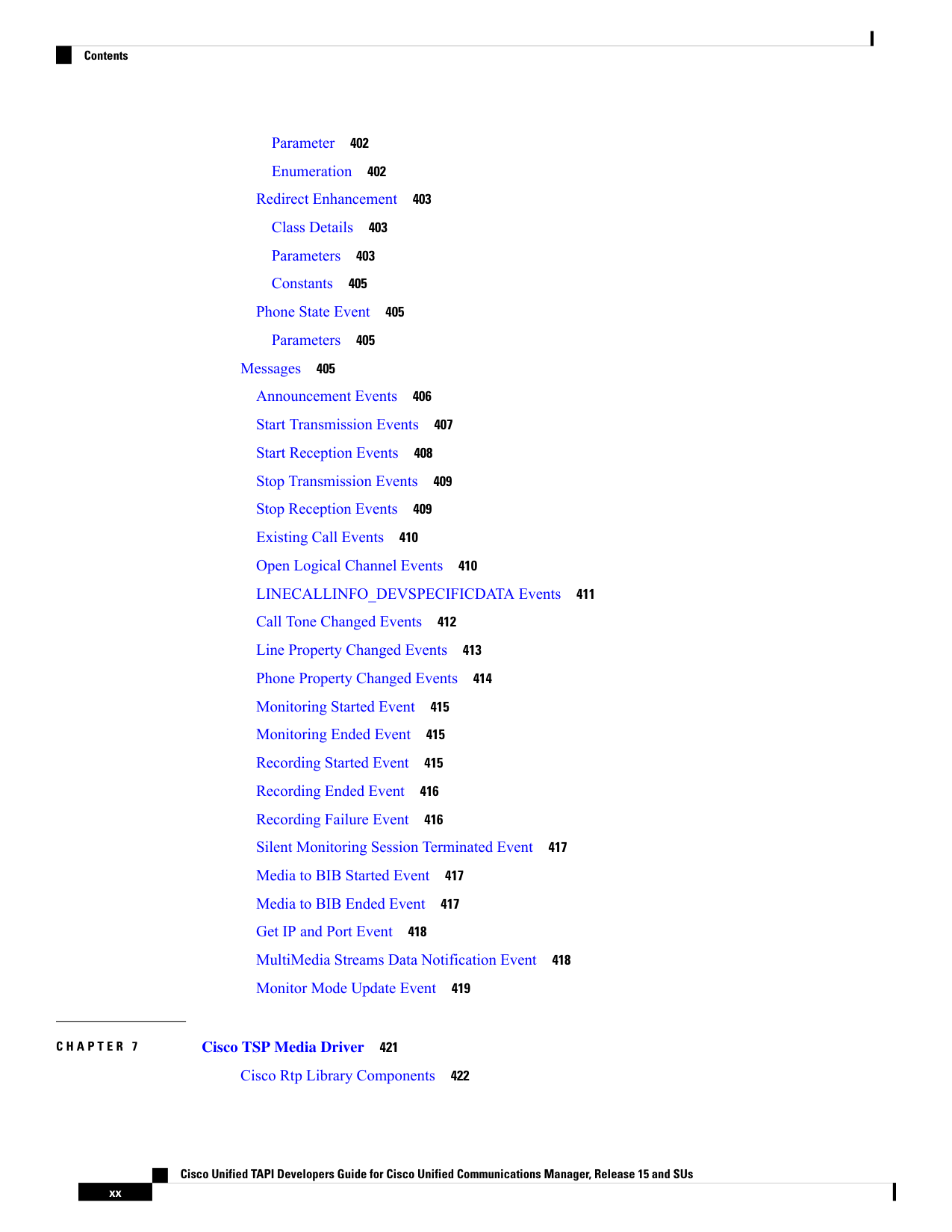 Contents

Parameter 402

Enumeration 402

Redirect Enhancement 403

Class Details 403

Parameters 403

Constants 405

Phone State Event 405

Parameters 405

Messages 405

Announcement Events 406

Start Transmission Events 407

Start Reception Events 408

Stop Transmission Events 409

Stop Reception Events 409

Existing Call Events 410

Open Logical Channel Events 410

LINECALLINFO_DEVSPECIFICDATA Events 411

Call Tone Changed Events 412

Line Property Changed Events 413

Phone Property Changed Events 414

Monitoring Started Event 415

Monitoring Ended Event 415

Recording Started Event 415

Recording Ended Event 416

Recording Failure Event 416

Silent Monitoring Session Terminated Event 417

Media to BIB Started Event 417

Media to BIB Ended Event 417

Get IP and Port Event 418

MultiMedia Streams Data Notification Event 418

Monitor Mode Update Event 419

CHAPTER 7

Cisco TSP Media Driver 421

Cisco Rtp Library Components 422

Cisco Unified TAPI Developers Guide for Cisco Unified Communications Manager, Release 15 and SUs

xx